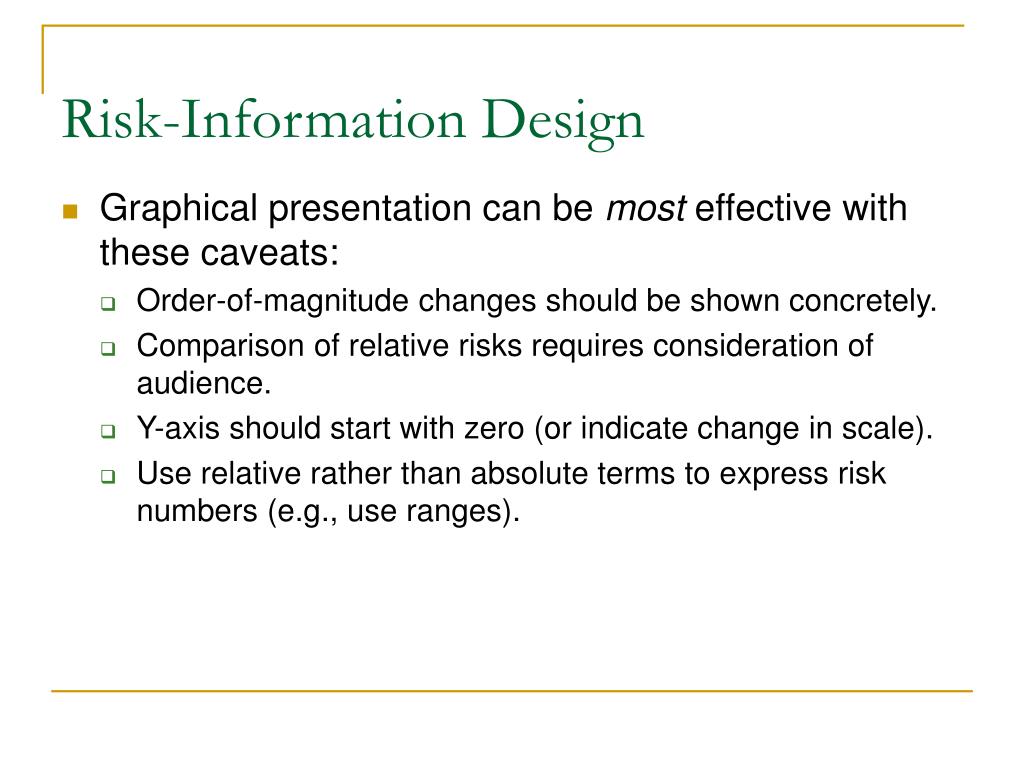 Risk-Information Design

Graphical presentation can be most effective with these caveats:

Order-of-magnitude changes should be shown concretely.

Comparison of relative risks requires consideration of audience.

Y-axis should start with zero (or indicate change in scale).

Use relative rather than absolute terms to express risk numbers (e.g., use ranges).